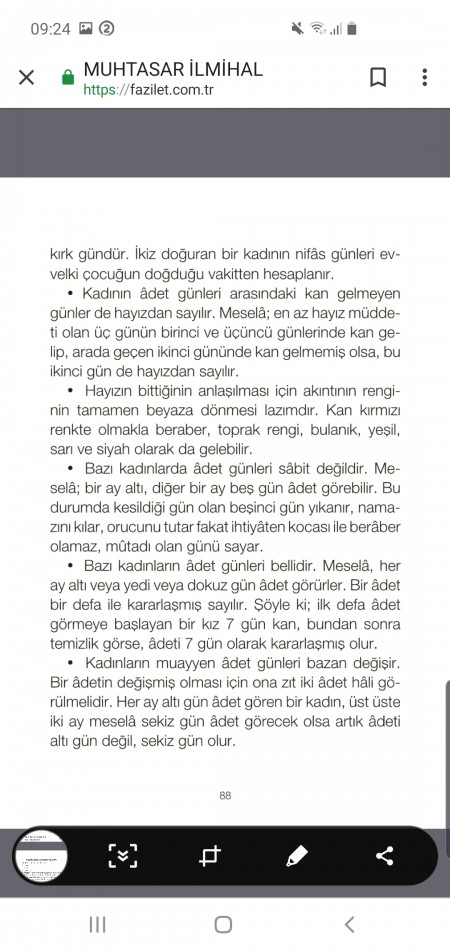 09:24

MUHTASAR İLMİHAL
https://fazilet.com.tr

kırk gündür. İkiz doğuran bir kadının nifâs günleri evvelki çocuğun doğduğu vakitten hesaplanır.

• Kadının âdet günleri arasındaki kan gelmeyen günler de hayızdan sayılır. Meselâ; en az hayız müddeti olan üç günün birinci ve üçüncü günlerinde kan gelip, arada geçen ikinci gününde kan gelmemiş olsa, bu ikinci gün de hayızdan sayılır.

• Hayızın bittiğinin anlaşılması için akıntının renginin tamamen beyaza dönmesi lazımdır. Kan kırmızı renkte olmakla beraber, toprak rengi, bulanık, yeşil, sarı ve siyah olarak da gelebilir.

• Bazı kadınlarda âdet günleri sâbit değildir. Meselâ; bir ay altı, diğer bir ay beş gün âdet görebilir. Bu durumda kesildiği gün olan beşinci gün yıkanır, namazını kılar, orucunu tutar fakat ihtiyâten kocası ile berâber olamaz, mûtadı olan günü sayar.

• Bazı kadınların âdet günleri bellidir. Meselâ, her ay altı veya yedi veya dokuz gün âdet görürler. Bir âdet bir defa ile kararlaşmış sayılır. Şöyle ki; ilk defa âdet görmeye başlayan bir kız 7 gün kan, bundan sonra temizlik görse, âdeti 7 gün olarak kararlaşmış olur.

• Kadınların muayyen âdet günleri bazan değişir. Bir âdetin değişmiş olması için ona zıt iki âdet hâli görülmelidir. Her ay altı gün âdet gören bir kadın, üst üste iki ay meselâ sekiz gün âdet görecek olsa artık âdeti altı gün değil, sekiz gün olur.

88